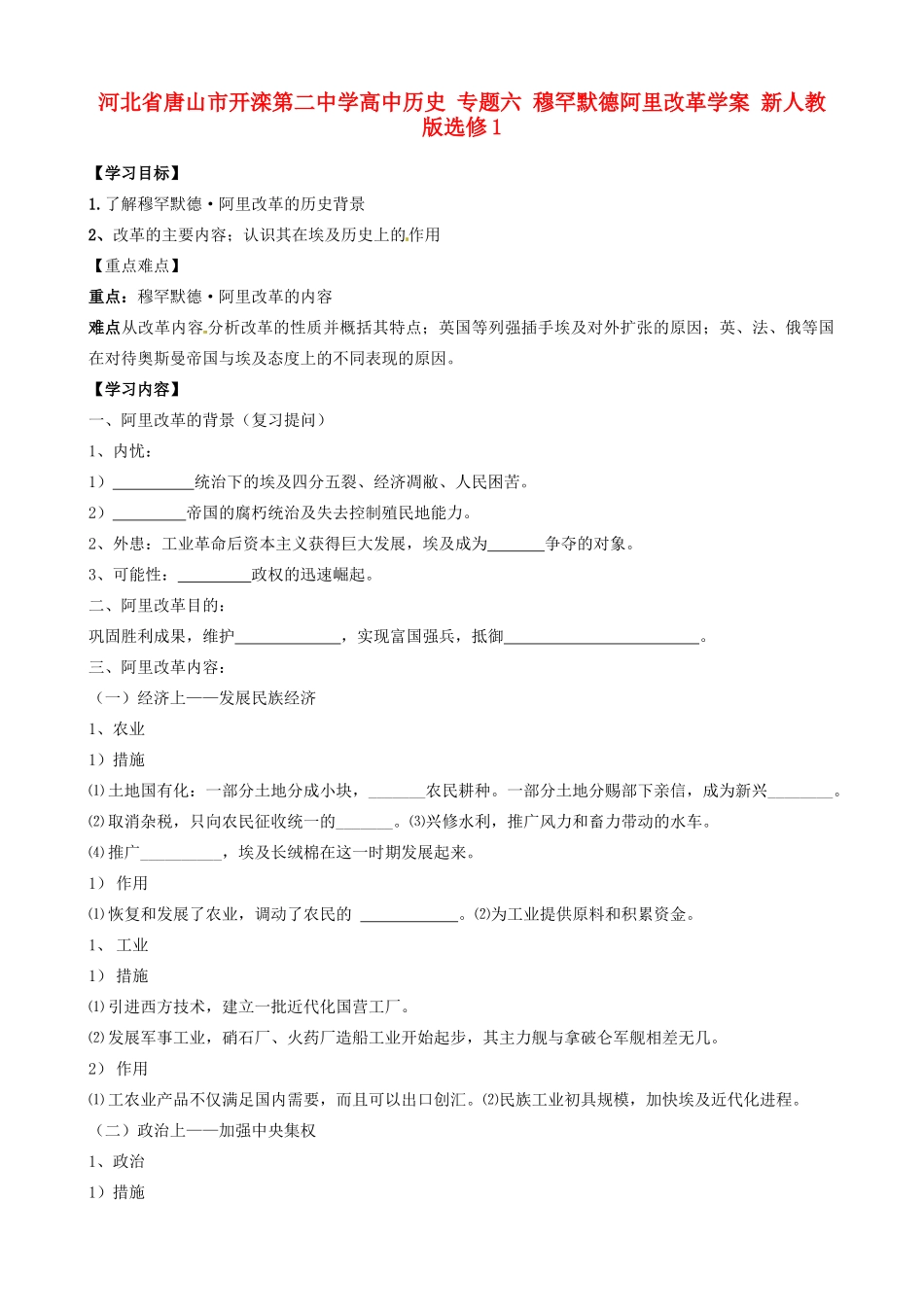 河北省唐山市开滦第二中学高中历史 专题六 穆罕默德阿里改革学案 新人教版选修1

【学习目标】

1.了解穆罕默德·阿里改革的历史背景

2、改革的主要内容；认识其在埃及历史上的作用

【重点难点】

重点：穆罕默德·阿里改革的内容

难点从改革内容分析改革的性质并概括其特点；英国等列强插手埃及对外扩张的原因；英、法、俄等国在对待奥斯曼帝国与埃及态度上的不同表现的原因。

【学习内容】

一、阿里改革的背景（复习提问）

1、内忧：

1）__________统治下的埃及四分五裂、经济凋敝、人民困苦。

2）_________帝国的腐朽统治及失去控制殖民地能力。

2、外患：工业革命后资本主义获得巨大发展，埃及成为_______争夺的对象。

3、可能性：_________政权的迅速崛起。

二、阿里改革目的：

巩固胜利成果，维护_____________，实现富国强兵，抵御________________________。

三、阿里改革内容：

（一）经济上——发展民族经济

1、农业

1）措施

⑴土地国有化：一部分土地分成小块，_______农民耕种。一部分土地分赐部下亲信，成为新兴________。

⑵取消杂税，只向农民征收统一的_______。⑶兴修水利，推广风力和畜力带动的水车。

⑷推广__________，埃及长绒棉在这一时期发展起来。

1） 作用

⑴恢复和发展了农业，调动了农民的 ____________。⑵为工业提供原料和积累资金。

1、 工业

1） 措施

⑴引进西方技术，建立一批近代化国营工厂。

⑵发展军事工业，硝石厂、火药厂造船工业开始起步，其主力舰与拿破仑军舰相差无几。

2） 作用

⑴工农业产品不仅满足国内需要，而且可以出口创汇。⑵民族工业初具规模，加快埃及近代化进程。

（二）政治上——加强中央集权

1、政治

1）措施